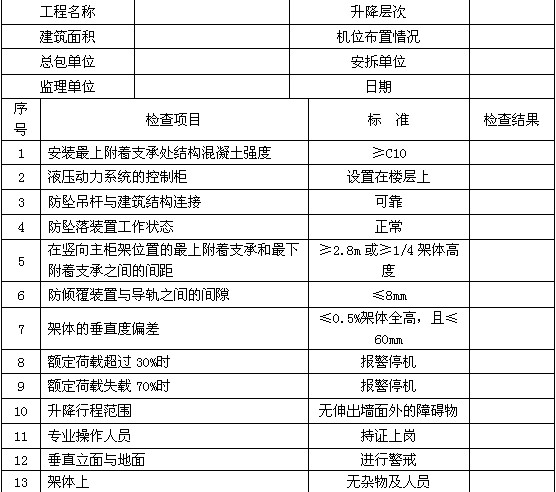 | 工程名称 | | 升降层次 | |
|---|---|---|---|
| 建筑面积 | | 机位布置情况 | |
| 总包单位 | | 安拆单位 | |
| 监理单位 | | 日期 | |

| 序号 | 检查项目 | 标　准 | 检查结果 |
|---|---|---|---|
| 1 | 安装最上附着支承处结构混凝土强度 | ≥C10 | |
| 2 | 液压动力系统的控制柜 | 设置在楼层上 | |
| 3 | 防坠吊杆与建筑结构连接 | 可靠 | |
| 4 | 防坠落装置工作状态 | 正常 | |
| 5 | 在竖向主柜架位置的最上附着支承和最下附着支承之间的间距 | ≥2.8m 或≥1/4 架体高度 | |
| 6 | 防倾覆装置与导轨之间的间隙 | ≤8mm | |
| 7 | 架体的垂直度偏差 | ≤0.5%架体全高，且≤60mm | |
| 8 | 额定荷载超过 30%时 | 报警停机 | |
| 9 | 额定荷载失载 70%时 | 报警停机 | |
| 10 | 升降行程范围 | 无伸出墙面外的障碍物 | |
| 11 | 专业操作人员 | 持证上岗 | |
| 12 | 垂直立面与地面 | 进行警戒 | |
| 13 | 架体上 | 无杂物及人员 | |